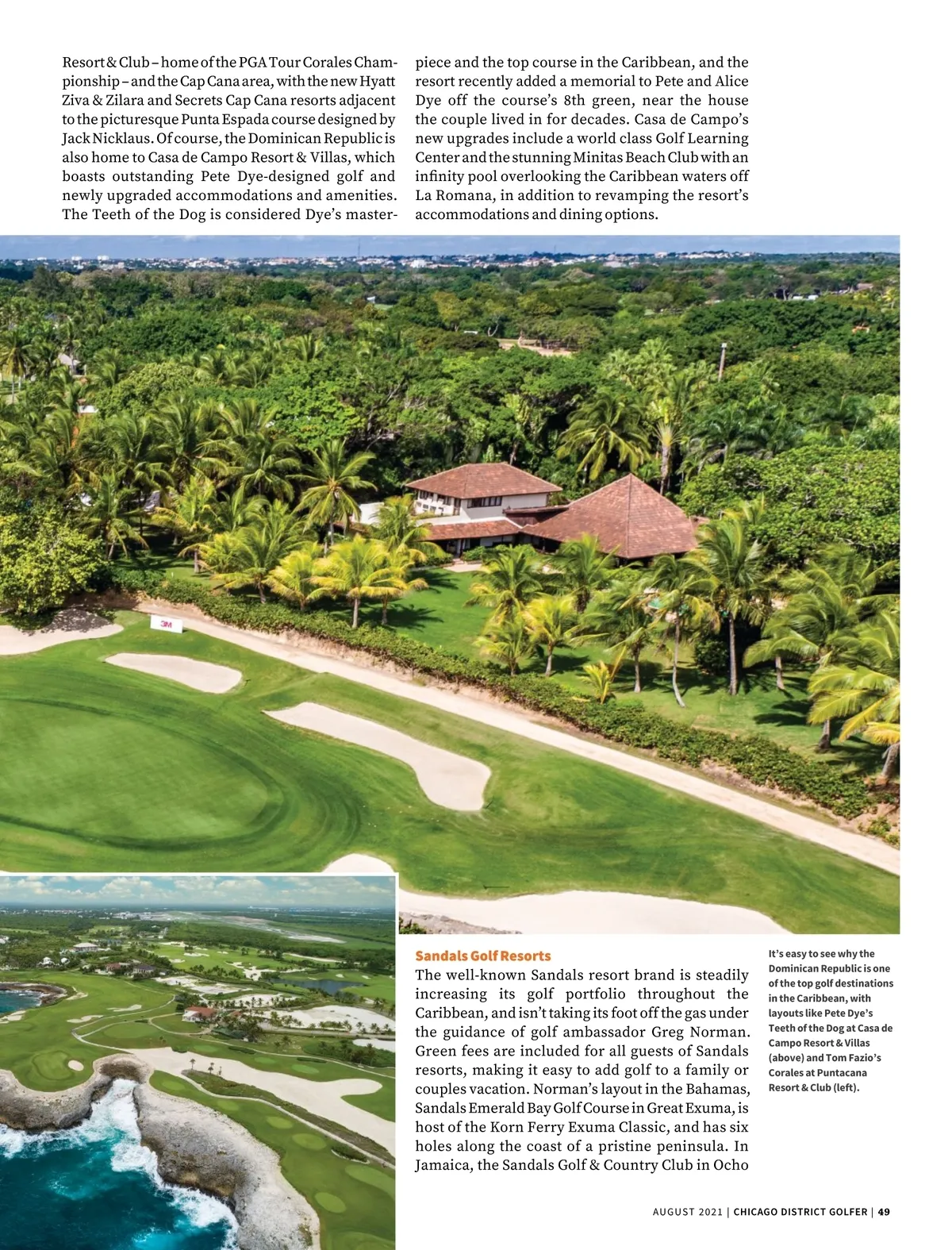 Resort & Club – home of the PGA Tour Corales Championship – and the Cap Cana area, with the new Hyatt Ziva & Zilara and Secrets Cap Cana resorts adjacent to the picturesque Punta Espada course designed by Jack Nicklaus. Of course, the Dominican Republic is also home to Casa de Campo Resort & Villas, which boasts outstanding Pete Dye-designed golf and newly upgraded accommodations and amenities. The Teeth of the Dog is considered Dye's masterpiece and the top course in the Caribbean, and the resort recently added a memorial to Pete and Alice Dye off the course's 8th green, near the house the couple lived in for decades. Casa de Campo's new upgrades include a world class Golf Learning Center and the stunning Minitas Beach Club with an infinity pool overlooking the Caribbean waters off La Romana, in addition to revamping the resort's accommodations and dining options.

3M

Sandals Golf Resorts
The well-known Sandals resort brand is steadily increasing its golf portfolio throughout the Caribbean, and isn't taking its foot off the gas under the guidance of golf ambassador Greg Norman. Green fees are included for all guests of Sandals resorts, making it easy to add golf to a family or couples vacation. Norman's layout in the Bahamas, Sandals Emerald Bay Golf Course in Great Exuma, is host of the Korn Ferry Exuma Classic, and has six holes along the coast of a pristine peninsula. In Jamaica, the Sandals Golf & Country Club in Ocho

It's easy to see why the Dominican Republic is one of the top golf destinations in the Caribbean, with layouts like Pete Dye's Teeth of the Dog at Casa de Campo Resort & Villas (above) and Tom Fazio's Corales at Puntacana Resort & Club (left).

AUGUST 2021 | CHICAGO DISTRICT GOLFER | 49